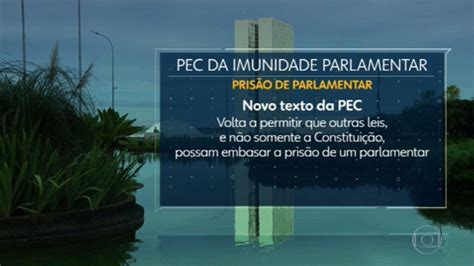 PEC DA IMUNIDADE PARLAMENTAR

PRISÃO DE PARLAMENTAR

Novo texto da PEC

Volta a permitir que outras leis, e não somente a Constituição, possam embasar a prisão de um parlamentar